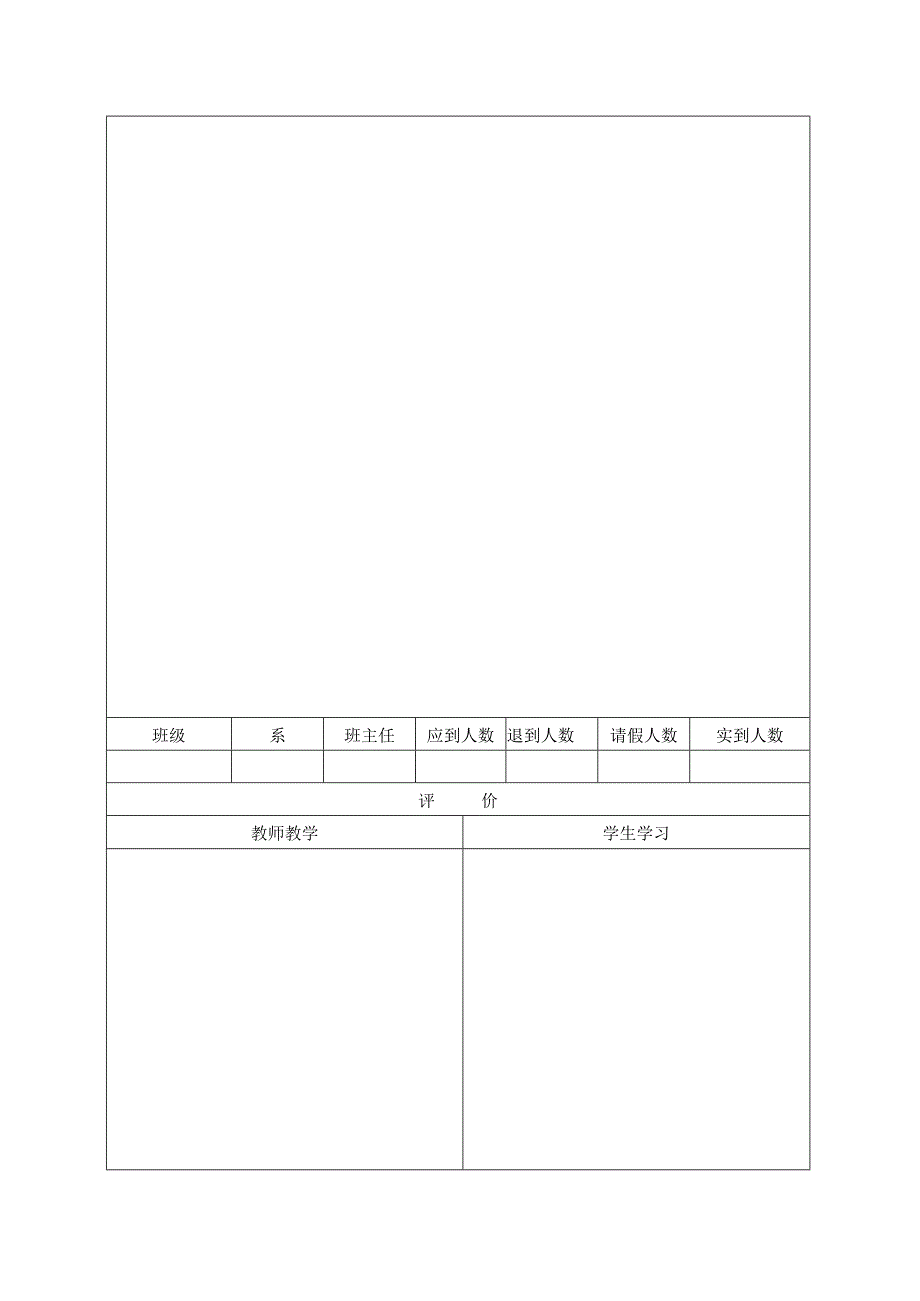 | 班级 | 系 | 班主任 | 应到人数 | 退到人数 | 请假人数 | 实到人数 |
|---|---|---|---|---|---|---|
| | | | | | | |

评 价

| 教师教学 | 学生学习 |
|---|---|
| | |